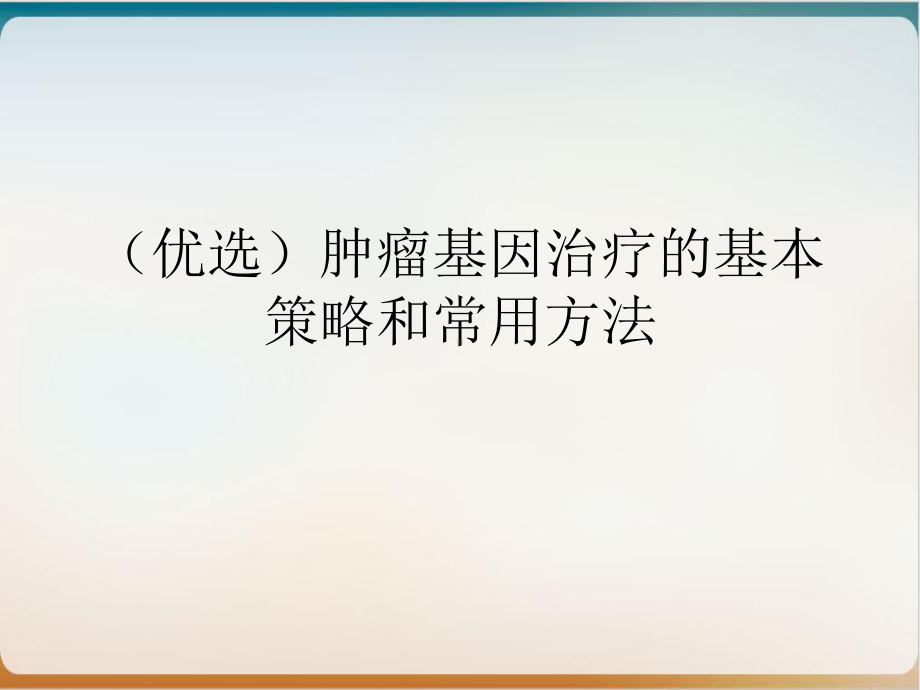 （优选）肿瘤基因治疗的基本策略和常用方法